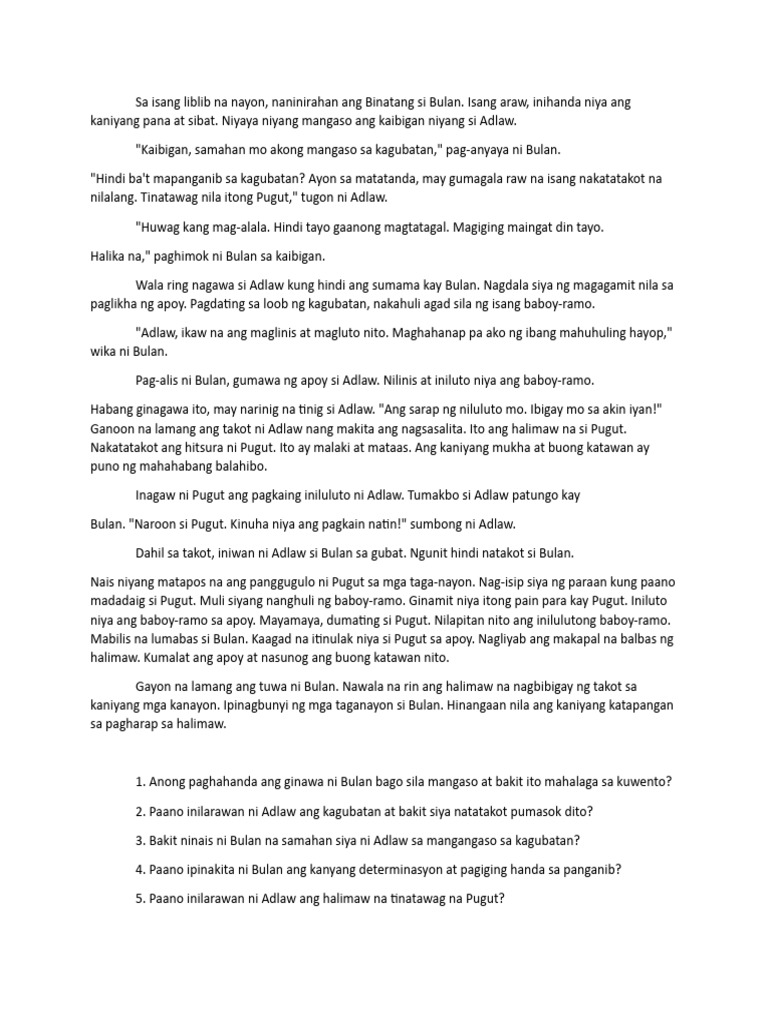 Sa isang liblib na nayon, naninirahan ang Binatang si Bulan. Isang araw, inihanda niya ang kaniyang pana at sibat. Niyaya niyang mangaso ang kaibigan niyang si Adlaw.

"Kaibigan, samahan mo akong mangaso sa kagubatan," pag-anyaya ni Bulan.

"Hindi ba't mapanganib sa kagubatan? Ayon sa matatanda, may gumagala raw na isang nakatatakot na nilalang. Tinatawag nila itong Pugut," tugon ni Adlaw.

"Huwag kang mag-alala. Hindi tayo gaanong magtatagal. Magiging maingat din tayo.

Halika na," paghimok ni Bulan sa kaibigan.

Wala ring nagawa si Adlaw kung hindi ang sumama kay Bulan. Nagdala siya ng magagamit nila sa paglikha ng apoy. Pagdating sa loob ng kagubatan, nakahuli agad sila ng isang baboy-ramo.

"Adlaw, ikaw na ang maglinis at magluto nito. Maghahanap pa ako ng ibang mahuhuling hayop," wika ni Bulan.

Pag-alis ni Bulan, gumawa ng apoy si Adlaw. Nilinis at iniluto niya ang baboy-ramo.

Habang ginagawa ito, may narinig na tinig si Adlaw. "Ang sarap ng niluluto mo. Ibigay mo sa akin iyan!" Ganoon na lamang ang takot ni Adlaw nang makita ang nagsasalita. Ito ang halimaw na si Pugut. Nakatatakot ang hitsura ni Pugut. Ito ay malaki at mataas. Ang kaniyang mukha at buong katawan ay puno ng mahahabang balahibo.

Inagaw ni Pugut ang pagkaing iniluluto ni Adlaw. Tumakbo si Adlaw patungo kay

Bulan. "Naroon si Pugut. Kinuha niya ang pagkain natin!" sumbong ni Adlaw.

Dahil sa takot, iniwan ni Adlaw si Bulan sa gubat. Ngunit hindi natakot si Bulan.

Nais niyang matapos na ang panggugulo ni Pugut sa mga taga-nayon. Nag-isip siya ng paraan kung paano madadaig si Pugut. Muli siyang nanghuli ng baboy-ramo. Ginamit niya itong pain para kay Pugut. Iniluto niya ang baboy-ramo sa apoy. Mayamaya, dumating si Pugut. Nilapitan nito ang inilulutong baboy-ramo. Mabilis na lumabas si Bulan. Kaagad na itinulak niya si Pugut sa apoy. Nagliyab ang makapal na balbas ng halimaw. Kumalat ang apoy at nasunog ang buong katawan nito.

Gayon na lamang ang tuwa ni Bulan. Nawala na rin ang halimaw na nagbibigay ng takot sa kaniyang mga kanayon. Ipinagbunyi ng mga taganayon si Bulan. Hinangaan nila ang kaniyang katapangan sa pagharap sa halimaw.

1. Anong paghahanda ang ginawa ni Bulan bago sila mangaso at bakit ito mahalaga sa kuwento?

2. Paano inilarawan ni Adlaw ang kagubatan at bakit siya natatakot pumasok dito?

3. Bakit ninais ni Bulan na samahan siya ni Adlaw sa mangangaso sa kagubatan?

4. Paano ipinakita ni Bulan ang kanyang determinasyon at pagiging handa sa panganib?

5. Paano inilarawan ni Adlaw ang halimaw na tinatawag na Pugut?